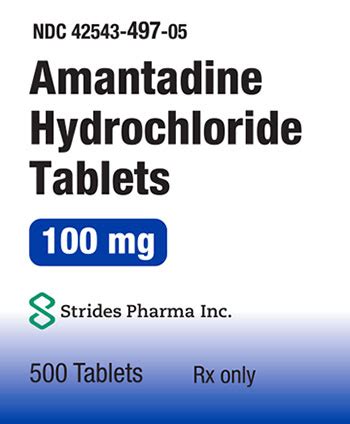 NDC 42543-497-05

Amantadine Hydrochloride Tablets

100 mg

Strides Pharma Inc.

500 Tablets Rx only